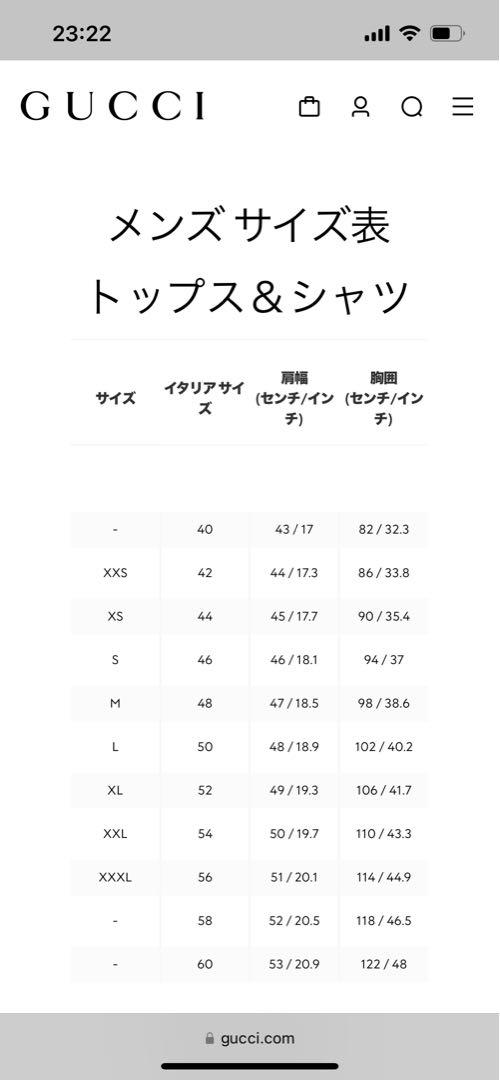 23:22

GUCCI

メンズ サイズ表
トップス＆シャツ

| サイズ | イタリアサイズ | 肩幅 (センチ/インチ) | 胸囲 (センチ/インチ) |
|---|---|---|---|
| - | 40 | 43 / 17 | 82 / 32.3 |
| XXS | 42 | 44 / 17.3 | 86 / 33.8 |
| XS | 44 | 45 / 17.7 | 90 / 35.4 |
| S | 46 | 46 / 18.1 | 94 / 37 |
| M | 48 | 47 / 18.5 | 98 / 38.6 |
| L | 50 | 48 / 18.9 | 102 / 40.2 |
| XL | 52 | 49 / 19.3 | 106 / 41.7 |
| XXL | 54 | 50 / 19.7 | 110 / 43.3 |
| XXXL | 56 | 51 / 20.1 | 114 / 44.9 |
| - | 58 | 52 / 20.5 | 118 / 46.5 |
| - | 60 | 53 / 20.9 | 122 / 48 |

gucci.com